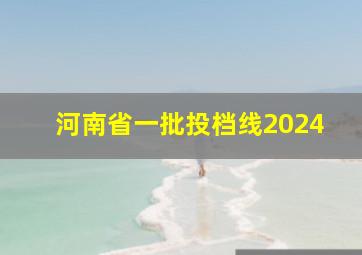 河南省一批投档线2024